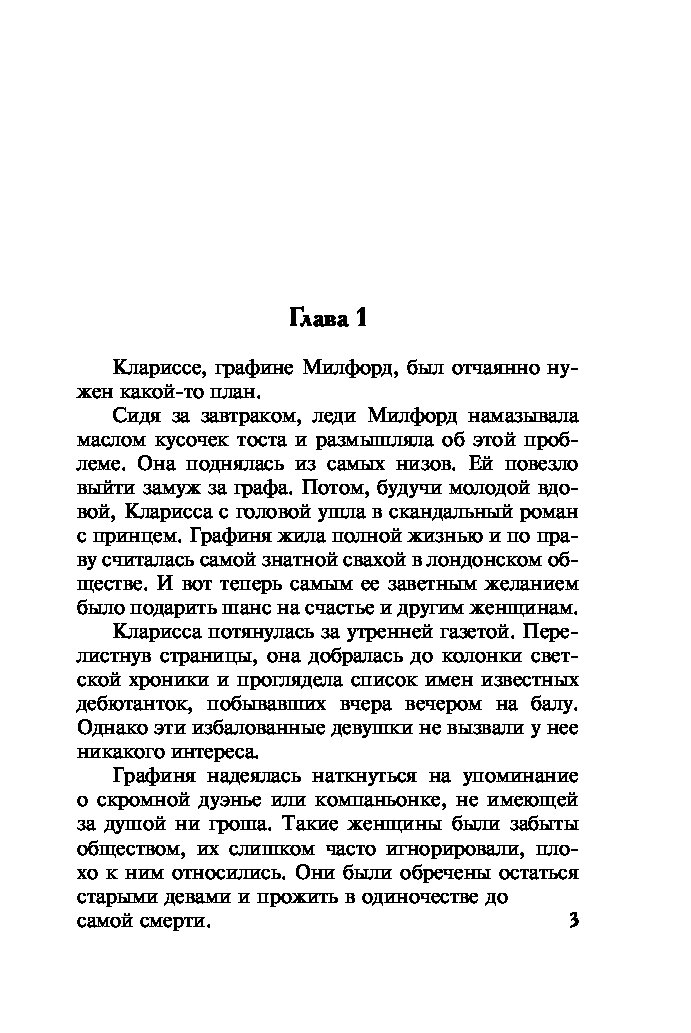 Глава 1

Клариссе, графине Милфорд, был отчаянно нужен какой-то план.

Сидя за завтраком, леди Милфорд намазывала маслом кусочек тоста и размышляла об этой проблеме. Она поднялась из самых низов. Ей повезло выйти замуж за графа. Потом, будучи молодой вдовой, Кларисса с головой ушла в скандальный роман с принцем. Графиня жила полной жизнью и по праву считалась самой знатной свахой в лондонском обществе. И вот теперь самым ее заветным желанием было подарить шанс на счастье и другим женщинам.

Кларисса потянулась за утренней газетой. Перелистнув страницы, она добралась до колонки светской хроники и проглядела список имен известных дебютанток, побывавших вчера вечером на балу. Однако эти избалованные девушки не вызвали у нее никакого интереса.

Графиня надеялась наткнуться на упоминание о скромной дуэнье или компаньонке, не имеющей за душой ни гроша. Такие женщины были забыты обществом, их слишком часто игнорировали, плохо к ним относились. Они были обречены остаться старыми девами и прожить в одиночестве до самой смерти.

3